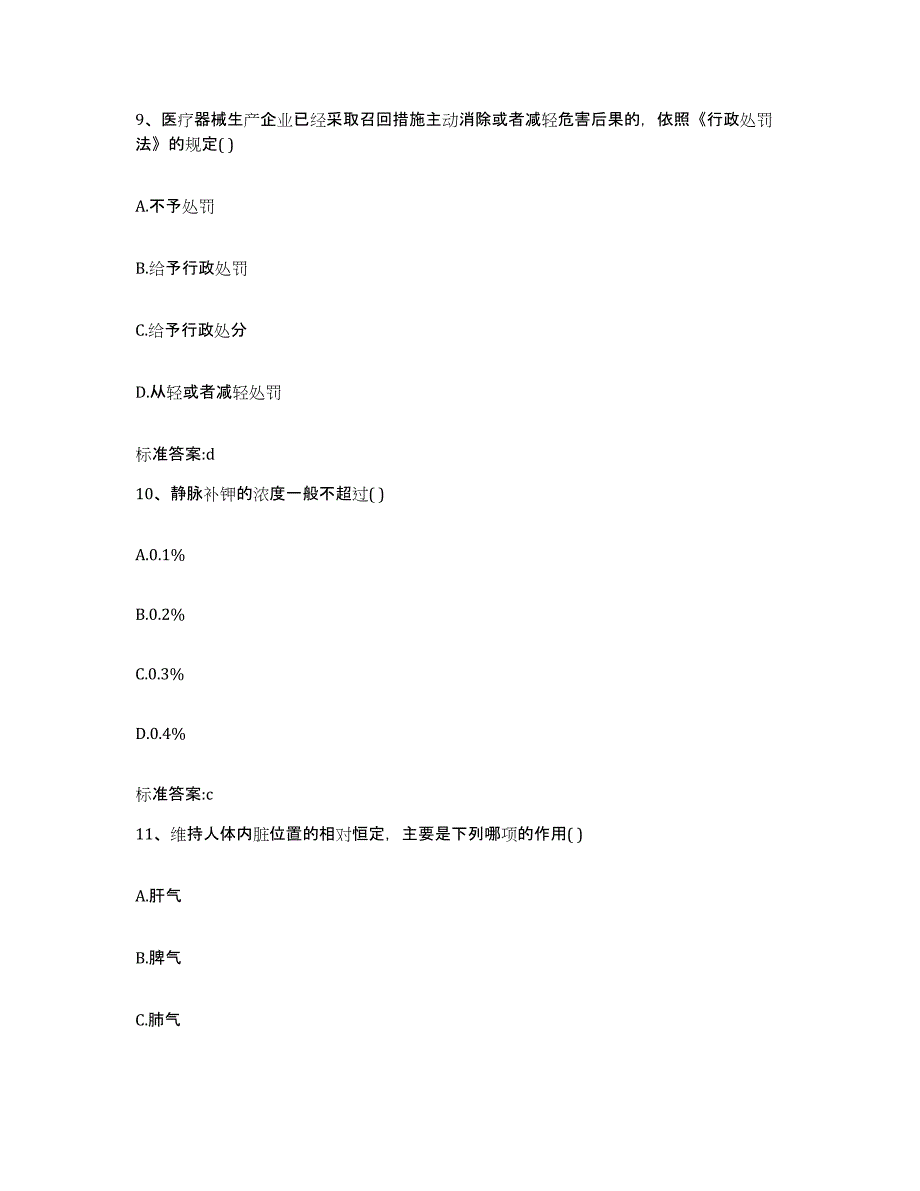 9、医疗器械生产企业已经采取召回措施主动消除或者减轻危害后果的，依照《行政处罚法》的规定( )

A.不予处罚

B.给予行政处罚

C.给予行政处分

D.从轻或者减轻处罚

标准答案:d

10、静脉补钾的浓度一般不超过( )

A.0.1%

B.0.2%

C.0.3%

D.0.4%

标准答案:c

11、维持人体内脏位置的相对恒定，主要是下列哪项的作用( )

A.肝气

B.脾气

C.肺气